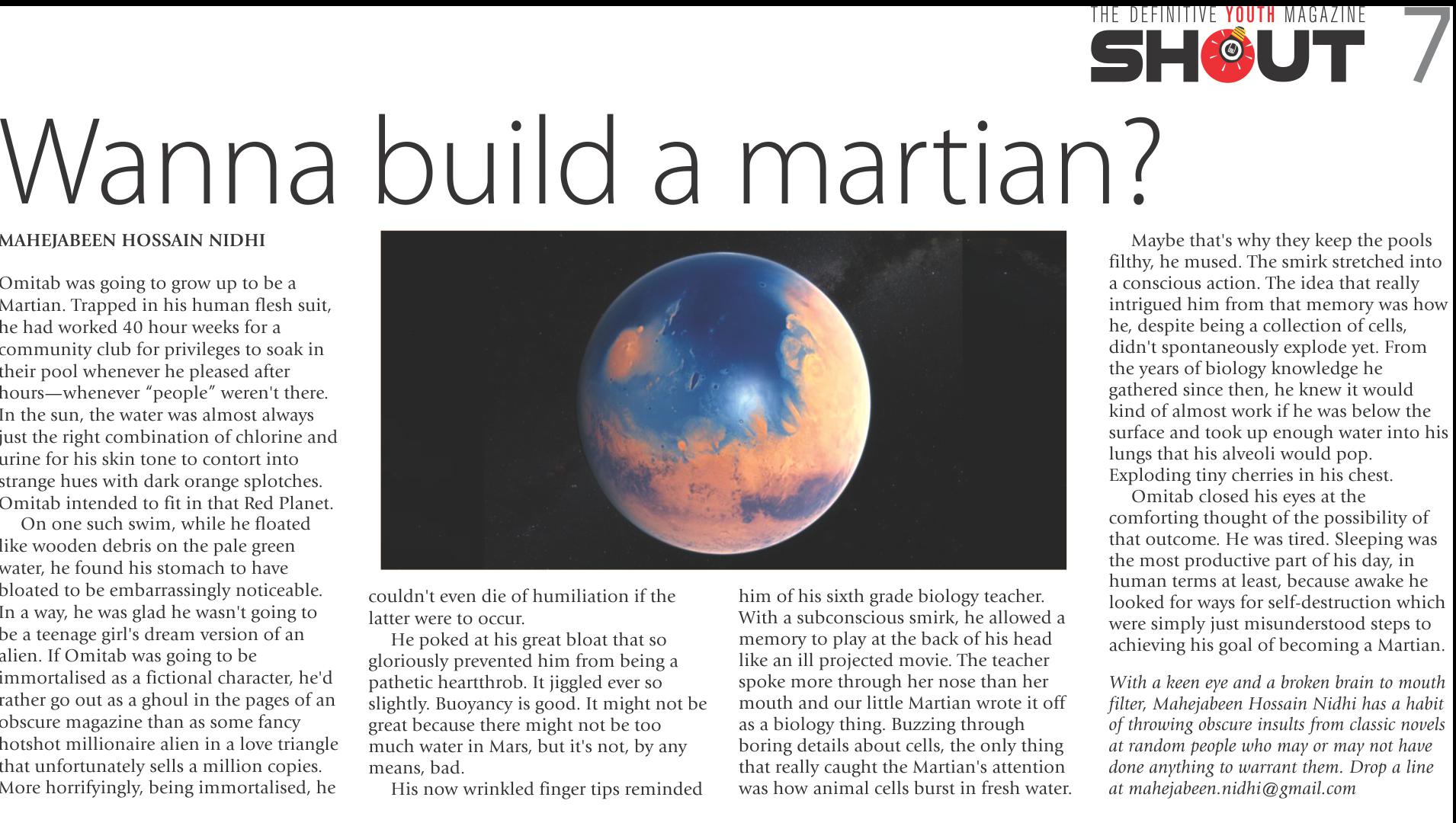 THE DEFINITIVE YOUTH MAGAZINE
SHOUT 7

Wanna build a martian?

MAHEJABEEN HOSSAIN NIDHI

Omitab was going to grow up to be a Martian. Trapped in his human flesh suit, he had worked 40 hour weeks for a community club for privileges to soak in their pool whenever he pleased after hours—whenever "people" weren't there. In the sun, the water was almost always just the right combination of chlorine and urine for his skin tone to contort into strange hues with dark orange splotches. Omitab intended to fit in that Red Planet.

On one such swim, while he floated like wooden debris on the pale green water, he found his stomach to have bloated to be embarrassingly noticeable. In a way, he was glad he wasn't going to be a teenage girl's dream version of an alien. If Omitab was going to be immortalised as a fictional character, he'd rather go out as a ghoul in the pages of an obscure magazine than as some fancy hotshot millionaire alien in a love triangle that unfortunately sells a million copies. More horrifyingly, being immortalised, he couldn't even die of humiliation if the latter were to occur.

He poked at his great bloat that so gloriously prevented him from being a pathetic heartthrob. It jiggled ever so slightly. Buoyancy is good. It might not be great because there might not be too much water in Mars, but it's not, by any means, bad.

His now wrinkled finger tips reminded him of his sixth grade biology teacher. With a subconscious smirk, he allowed a memory to play at the back of his head like an ill projected movie. The teacher spoke more through her nose than her mouth and our little Martian wrote it off as a biology thing. Buzzing through boring details about cells, the only thing that really caught the Martian's attention was how animal cells burst in fresh water.

Maybe that's why they keep the pools filthy, he mused. The smirk stretched into a conscious action. The idea that really intrigued him from that memory was how he, despite being a collection of cells, didn't spontaneously explode yet. From the years of biology knowledge he gathered since then, he knew it would kind of almost work if he was below the surface and took up enough water into his lungs that his alveoli would pop. Exploding tiny cherries in his chest.

Omitab closed his eyes at the comforting thought of the possibility of that outcome. He was tired. Sleeping was the most productive part of his day, in human terms at least, because awake he looked for ways for self-destruction which were simply just misunderstood steps to achieving his goal of becoming a Martian.

With a keen eye and a broken brain to mouth filter, Mahejabeen Hossain Nidhi has a habit of throwing obscure insults from classic novels at random people who may or may not have done anything to warrant them. Drop a line at mahejabeen.nidhi@gmail.com